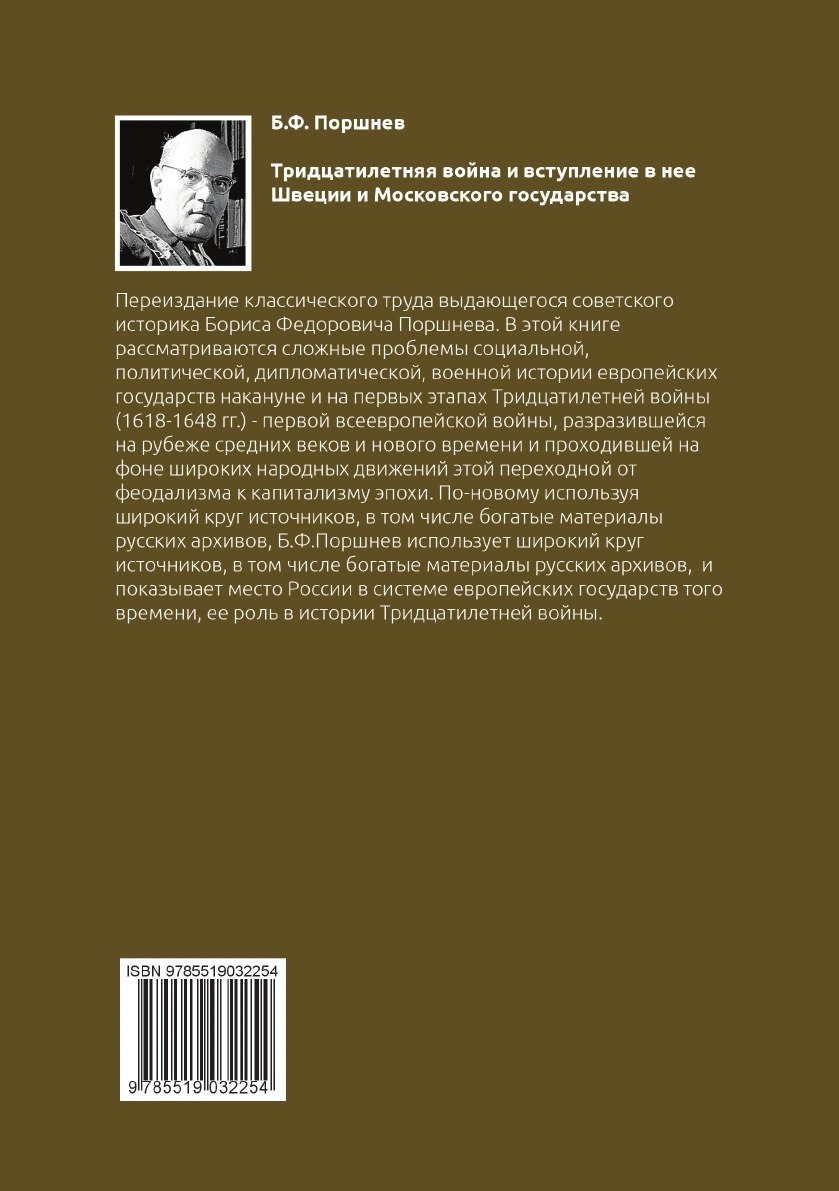 Б.Ф. Поршнев

Тридцатилетняя война и вступление в нее Швеции и Московского государства

Переиздание классического труда выдающегося советского историка Бориса Федоровича Поршнева. В этой книге рассматриваются сложные проблемы социальной, политической, дипломатической, военной истории европейских государств накануне и на первых этапах Тридцатилетней войны (1618-1648 гг.) - первой всеевропейской войны, разразившейся на рубеже средних веков и нового времени и проходившей на фоне широких народных движений этой переходной от феодализма к капитализму эпохи. По-новому используя широкий круг источников, в том числе богатые материалы русских архивов, Б.Ф.Поршнев использует широкий круг источников, в том числе богатые материалы русских архивов, и показывает место России в системе европейских государств того времени, ее роль в истории Тридцатилетней войны.

ISBN 9785519032254

9 785519 032254